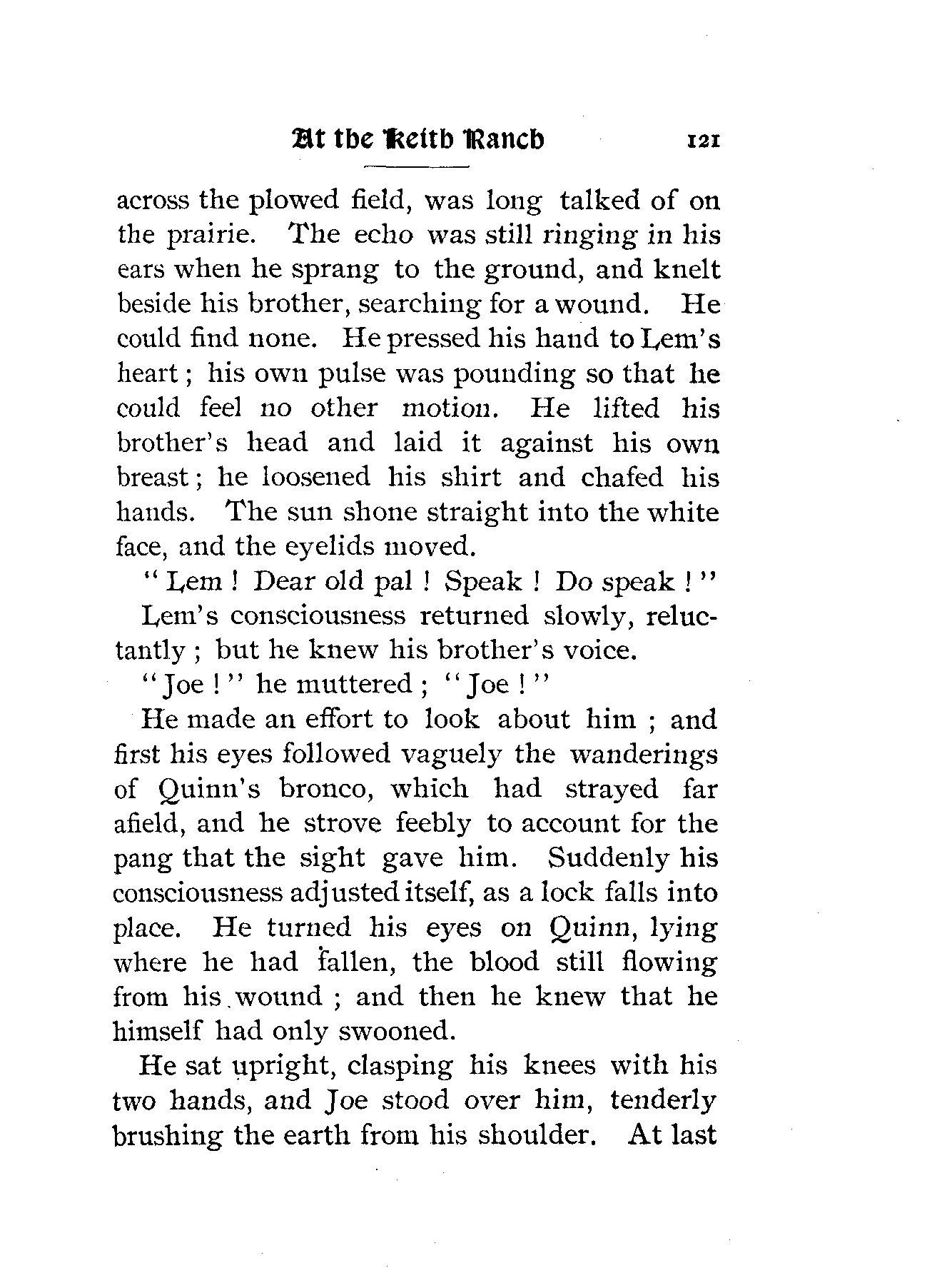 At the Keith Ranch 121

across the plowed field, was long talked of on the prairie. The echo was still ringing in his ears when he sprang to the ground, and knelt beside his brother, searching for a wound. He could find none. He pressed his hand to Lem's heart; his own pulse was pounding so that he could feel no other motion. He lifted his brother's head and laid it against his own breast; he loosened his shirt and chafed his hands. The sun shone straight into the white face, and the eyelids moved.

"Lem! Dear old pal! Speak! Do speak!"

Lem's consciousness returned slowly, reluctantly; but he knew his brother's voice.

"Joe!" he muttered; "Joe!"

He made an effort to look about him; and first his eyes followed vaguely the wanderings of Quinn's bronco, which had strayed far afield, and he strove feebly to account for the pang that the sight gave him. Suddenly his consciousness adjusted itself, as a lock falls into place. He turned his eyes on Quinn, lying where he had fallen, the blood still flowing from his wound; and then he knew that he himself had only swooned.

He sat upright, clasping his knees with his two hands, and Joe stood over him, tenderly brushing the earth from his shoulder. At last